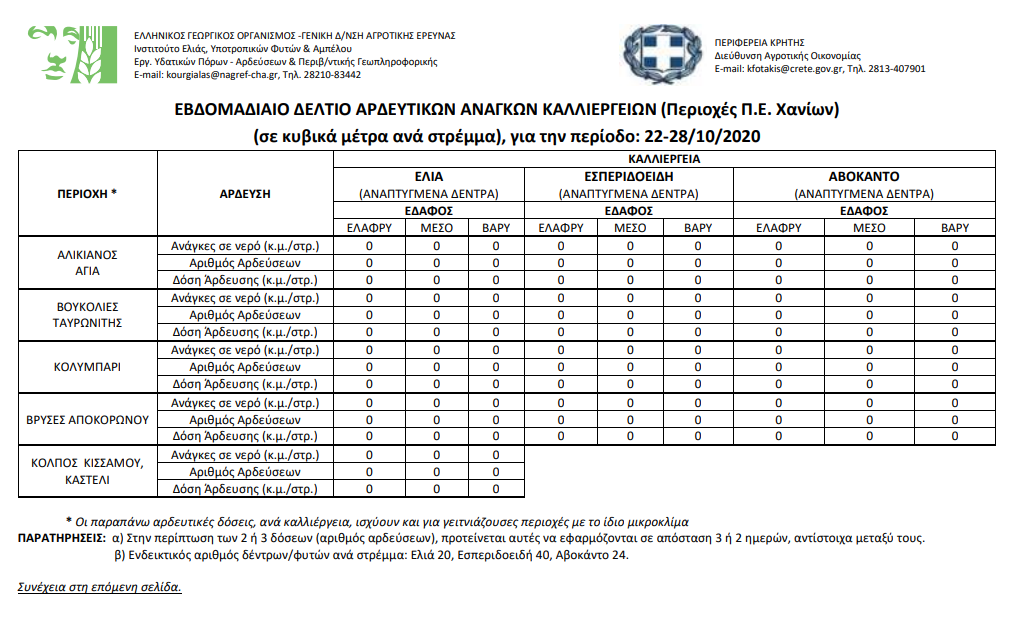 ΕΛΛΗΝΙΚΟΣ ΓΕΩΡΓΙΚΟΣ ΟΡΓΑΝΙΣΜΟΣ -ΓΕΝΙΚΗ Δ/ΝΣΗ ΑΓΡΟΤΙΚΗΣ ΕΡΕΥΝΑΣ
Ινστιτούτο Ελιάς, Υποτροπικών Φυτών & Αμπέλου
Εργ. Υδατικών Πόρων - Αρδεύσεων & Περιβ/ντικής Γεωπληροφορικής
E-mail: kourgialas@nagref-cha.gr, Τηλ. 28210-83442

ΠΕΡΙΦΕΡΕΙΑ ΚΡΗΤΗΣ
Διεύθυνση Αγροτικής Οικονομίας
E-mail: kfotakis@crete.gov.gr, Τηλ. 2813-407901

ΕΒΔΟΜΑΔΙΑΙΟ ΔΕΛΤΙΟ ΑΡΔΕΥΤΙΚΩΝ ΑΝΑΓΚΩΝ ΚΑΛΛΙΕΡΓΕΙΩΝ (Περιοχές Π.Ε. Χανίων)
(σε κυβικά μέτρα ανά στρέμμα), για την περίοδο: 22-28/10/2020

| ΠΕΡΙΟΧΗ * | ΑΡΔΕΥΣΗ | ΚΑΛΛΙΕΡΓΕΙΑ | | | | | | | | |
|---|---|---|---|---|---|---|---|---|---|---|
| | | ΕΛΙΑ (ΑΝΑΠΤΥΓΜΕΝΑ ΔΕΝΤΡΑ) | | | ΕΣΠΕΡΙΔΟΕΙΔΗ (ΑΝΑΠΤΥΓΜΕΝΑ ΔΕΝΤΡΑ) | | | ΑΒΟΚΑΝΤΟ (ΑΝΑΠΤΥΓΜΕΝΑ ΔΕΝΤΡΑ) | | |
| | | ΕΔΑΦΟΣ | | | ΕΔΑΦΟΣ | | | ΕΔΑΦΟΣ | | |
| | | ΕΛΑΦΡΥ | ΜΕΣΟ | ΒΑΡΥ | ΕΛΑΦΡΥ | ΜΕΣΟ | ΒΑΡΥ | ΕΛΑΦΡΥ | ΜΕΣΟ | ΒΑΡΥ |
| ΑΛΙΚΙΑΝΟΣ ΑΓΙΑ | Ανάγκες σε νερό (κ.μ./στρ.) | 0 | 0 | 0 | 0 | 0 | 0 | 0 | 0 | 0 |
| | Αριθμός Αρδεύσεων | 0 | 0 | 0 | 0 | 0 | 0 | 0 | 0 | 0 |
| | Δόση Άρδευσης (κ.μ./στρ.) | 0 | 0 | 0 | 0 | 0 | 0 | 0 | 0 | 0 |
| ΒΟΥΚΟΛΙΕΣ ΤΑΥΡΩΝΙΤΗΣ | Ανάγκες σε νερό (κ.μ./στρ.) | 0 | 0 | 0 | 0 | 0 | 0 | 0 | 0 | 0 |
| | Αριθμός Αρδεύσεων | 0 | 0 | 0 | 0 | 0 | 0 | 0 | 0 | 0 |
| | Δόση Άρδευσης (κ.μ./στρ.) | 0 | 0 | 0 | 0 | 0 | 0 | 0 | 0 | 0 |
| ΚΟΛΥΜΠΑΡΙ | Ανάγκες σε νερό (κ.μ./στρ.) | 0 | 0 | 0 | 0 | 0 | 0 | 0 | 0 | 0 |
| | Αριθμός Αρδεύσεων | 0 | 0 | 0 | 0 | 0 | 0 | 0 | 0 | 0 |
| | Δόση Άρδευσης (κ.μ./στρ.) | 0 | 0 | 0 | 0 | 0 | 0 | 0 | 0 | 0 |
| ΒΡΥΣΕΣ ΑΠΟΚΟΡΩΝΟΥ | Ανάγκες σε νερό (κ.μ./στρ.) | 0 | 0 | 0 | 0 | 0 | 0 | 0 | 0 | 0 |
| | Αριθμός Αρδεύσεων | 0 | 0 | 0 | 0 | 0 | 0 | 0 | 0 | 0 |
| | Δόση Άρδευσης (κ.μ./στρ.) | 0 | 0 | 0 | 0 | 0 | 0 | 0 | 0 | 0 |
| ΚΟΛΠΟΣ ΚΙΣΣΑΜΟΥ, ΚΑΣΤΕΛΙ | Ανάγκες σε νερό (κ.μ./στρ.) | 0 | 0 | 0 | | | | | | |
| | Αριθμός Αρδεύσεων | 0 | 0 | 0 | | | | | | |
| | Δόση Άρδευσης (κ.μ./στρ.) | 0 | 0 | 0 | | | | | | |

* Οι παραπάνω αρδευτικές δόσεις, ανά καλλιέργεια, ισχύουν και για γειτνιάζουσες περιοχές με το ίδιο μικροκλίμα

ΠΑΡΑΤΗΡΗΣΕΙΣ: α) Στην περίπτωση των 2 ή 3 δόσεων (αριθμός αρδεύσεων), προτείνεται αυτές να εφαρμόζονται σε απόσταση 3 ή 2 ημερών, αντίστοιχα μεταξύ τους.
β) Ενδεικτικός αριθμός δέντρων/φυτών ανά στρέμμα: Ελιά 20, Εσπεριδοειδή 40, Αβοκάντο 24.

Συνέχεια στη επόμενη σελίδα.